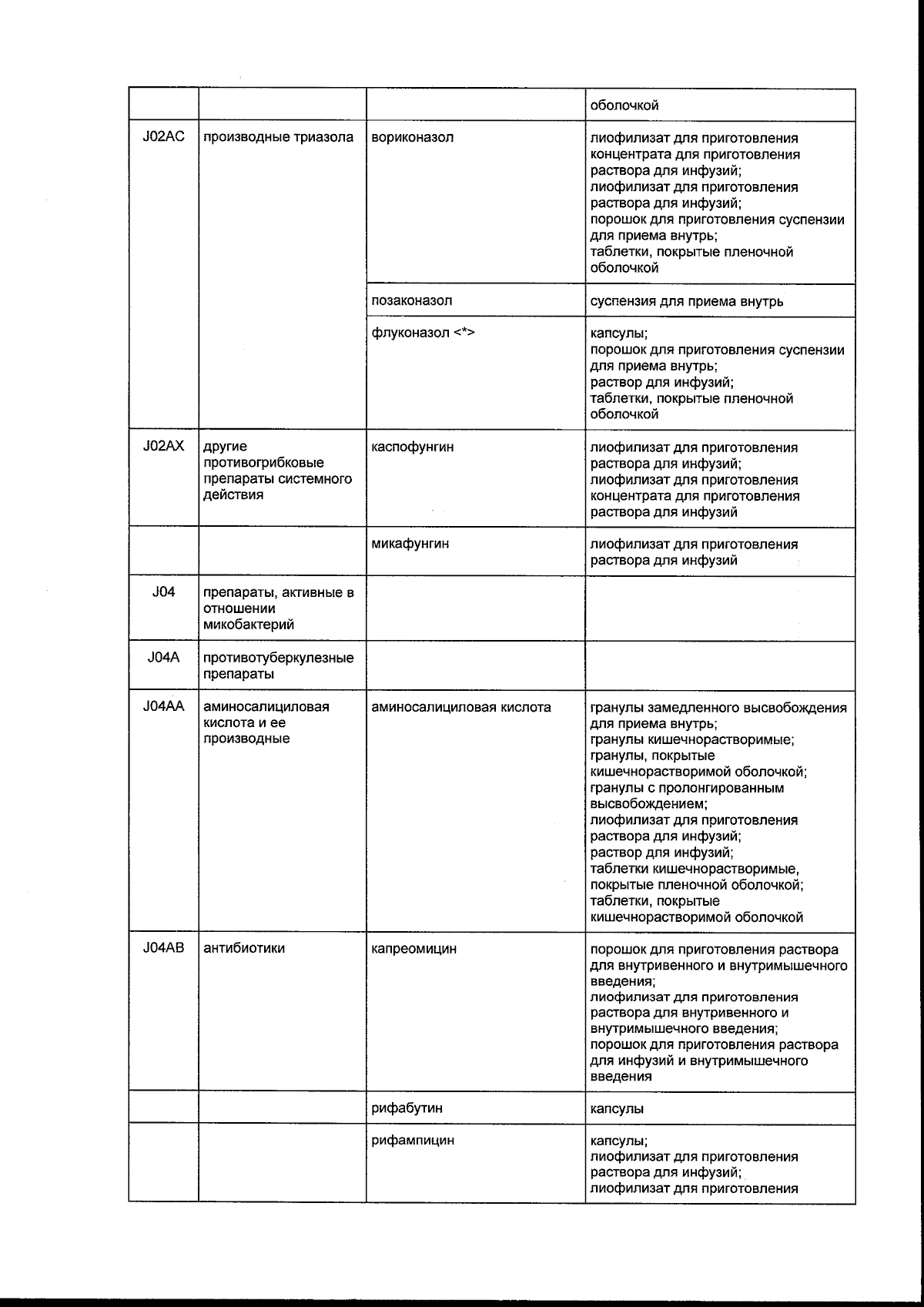 |  |  |  |  |
|---|---|---|---|
|  |  |  | оболочкой |
| J02AC | производные триазола | вориконазол | лиофилизат для приготовления концентрата для приготовления раствора для инфузий; лиофилизат для приготовления раствора для инфузий; порошок для приготовления суспензии для приема внутрь; таблетки, покрытые пленочной оболочкой |
|  |  | позаконазол | суспензия для приема внутрь |
|  |  | флуконазол <*> | капсулы; порошок для приготовления суспензии для приема внутрь; раствор для инфузий; таблетки, покрытые пленочной оболочкой |
| J02AX | другие противогрибковые препараты системного действия | каспофунгин | лиофилизат для приготовления раствора для инфузий; лиофилизат для приготовления концентрата для приготовления раствора для инфузий |
|  |  | микафунгин | лиофилизат для приготовления раствора для инфузий |
| J04 | препараты, активные в отношении микобактерий |  |  |
| J04A | противотуберкулезные препараты |  |  |
| J04AA | аминосалициловая кислота и ее производные | аминосалициловая кислота | гранулы замедленного высвобождения для приема внутрь; гранулы кишечнорастворимые; гранулы, покрытые кишечнорастворимой оболочкой; гранулы с пролонгированным высвобождением; лиофилизат для приготовления раствора для инфузий; раствор для инфузий; таблетки кишечнорастворимые, покрытые пленочной оболочкой; таблетки, покрытые кишечнорастворимой оболочкой |
| J04AB | антибиотики | капреомицин | порошок для приготовления раствора для внутривенного и внутримышечного введения; лиофилизат для приготовления раствора для внутривенного и внутримышечного введения; порошок для приготовления раствора для инфузий и внутримышечного введения |
|  |  | рифабутин | капсулы |
|  |  | рифампицин | капсулы; лиофилизат для приготовления раствора для инфузий; лиофилизат для приготовления |